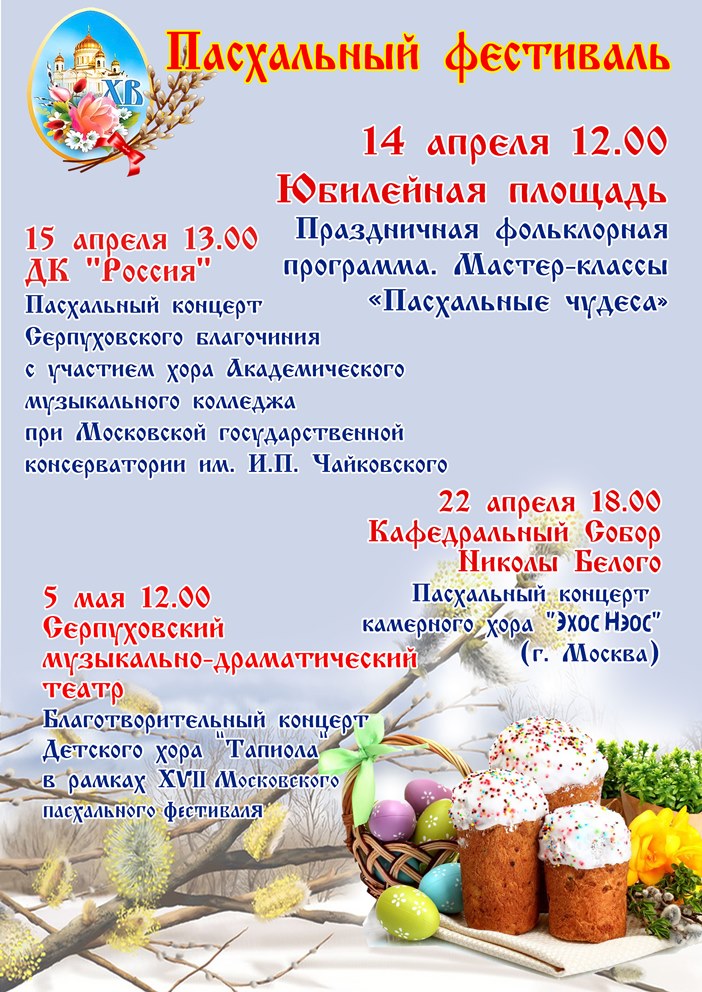 ХВ

Пасхальный фестиваль

14 апреля 12.00
Юбилейная площадь
Праздничная фольклорная программа. Мастер-классы «Пасхальные чудеса»

15 апреля 13.00
ДК "Россия"
Пасхальный концерт Серпуховского благочиния с участием хора Академического музыкального колледжа при Московской государственной консерватории им. И.П. Чайковского

22 апреля 18.00
Кафедральный Собор Николы Белого
Пасхальный концерт камерного хора "Эхос Нэос" (г. Москва)

5 мая 12.00
Серпуховский музыкально-драматический театр
Благотворительный концерт Детского хора "Тапиола" в рамках XVII Московского пасхального фестиваля